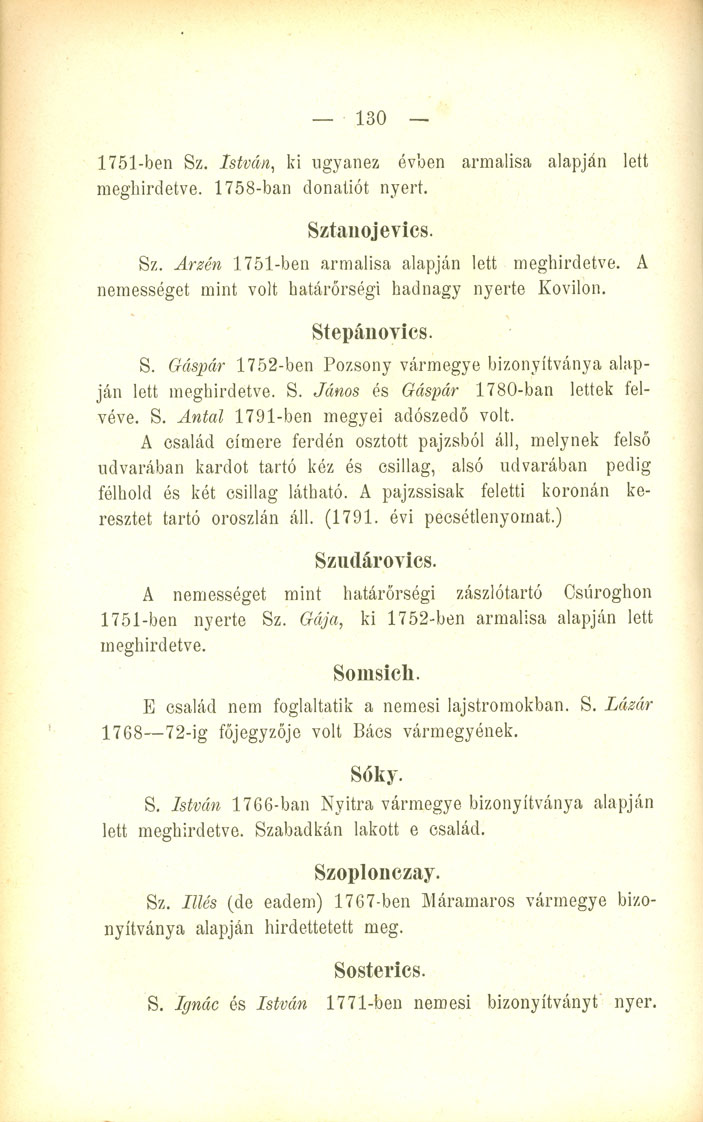 — 130 —

1751-ben Sz. István, ki ugyanez évben armalisa alapján lett meghirdetve. 1758-ban donatiót nyert.

Sztanojevics.

Sz. Arzén 1751-ben armalisa alapján lett meghirdetve. A nemességet mint volt határőrségi hadnagy nyerte Kovilon.

Stepánovics.

S. Gáspár 1752-ben Pozsony vármegye bizonyítványa alapján lett meghirdetve. S. János és Gáspár 1780-ban lettek felvéve. S. Antal 1791-ben megyei adószedő volt.

A család címere ferdén osztott pajzsból áll, melynek felső udvarában kardot tartó kéz és csillag, alsó udvarában pedig félhold és két csillag látható. A pajzssisak feletti koronán keresztet tartó oroszlán áll. (1791. évi pecsétlenyomat.)

Szudárovics.

A nemességet mint határőrségi zászlótartó Csúroghon 1751-ben nyerte Sz. Gája, ki 1752-ben armalisa alapján lett meghirdetve.

Somsich.

E család nem foglaltatik a nemesi lajstromokban. S. Lázár 1768—72-ig főjegyzője volt Bács vármegyének.

Sóky.

S. István 1766-ban Nyitra vármegye bizonyítványa alapján lett meghirdetve. Szabadkán lakott e család.

Szoplonczay.

Sz. Illés (de eadem) 1767-ben Máramaros vármegye bizonyítványa alapján hirdettetett meg.

Sosterics.

S. Ignác és István 1771-ben nemesi bizonyítványt nyer.